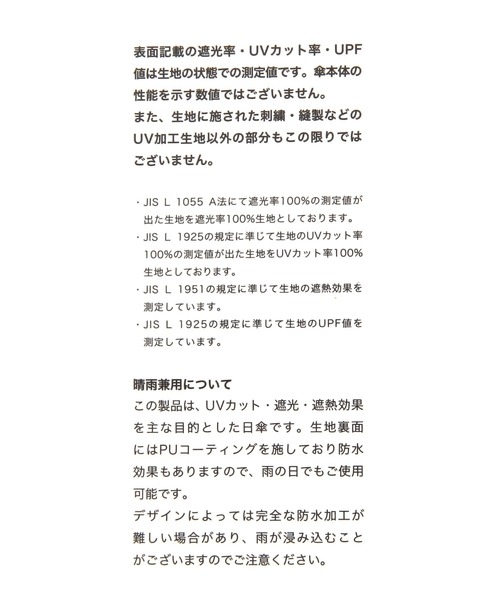 表面記載の遮光率・UVカット率・UPF値は生地の状態での測定値です。傘本体の性能を示す数値ではございません。
また、生地に施された刺繍・縫製などのUV加工生地以外の部分もこの限りではございません。

・JIS L 1055 A法にて遮光率100%の測定値が出た生地を遮光率100%生地としております。
・JIS L 1925の規定に準じて生地のUVカット率100%の測定値が出た生地をUVカット率100%生地としております。
・JIS L 1951の規定に準じて生地の遮熱効果を測定しています。
・JIS L 1925の規定に準じて生地のUPF値を測定しています。

晴雨兼用について
この製品は、UVカット・遮光・遮熱効果を主な目的とした日傘です。生地裏面にはPUコーティングを施しており防水効果もありますので、雨の日でもご使用可能です。
デザインによっては完全な防水加工が難しい場合があり、雨が浸み込むことがございますのでご注意ください。